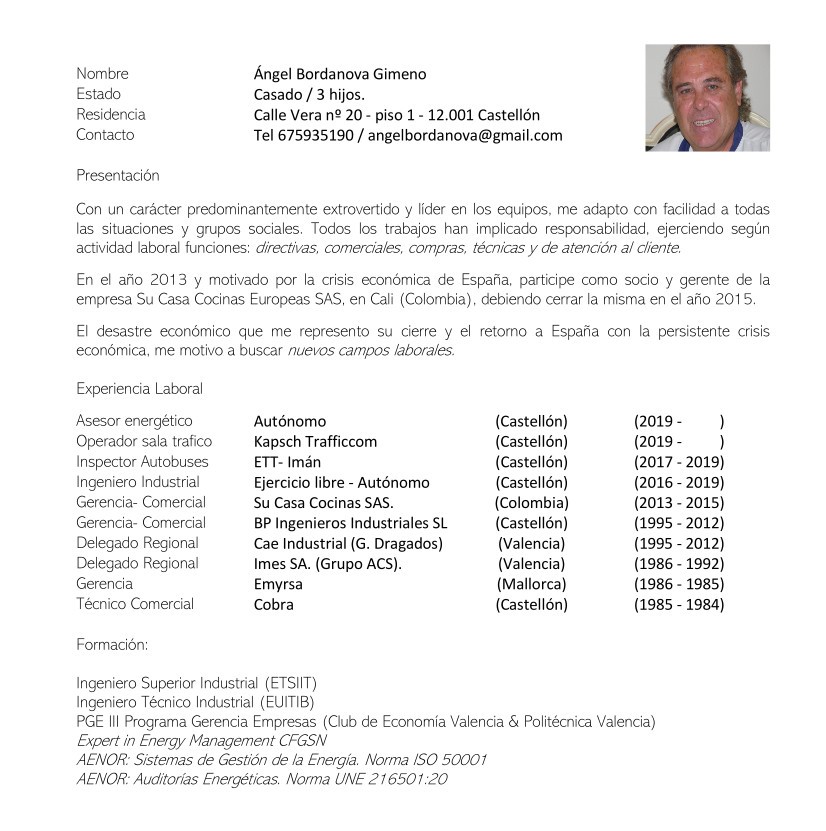 | Nombre | Ángel Bordanova Gimeno |
|---|---|
| Estado | Casado / 3 hijos. |
| Residencia | Calle Vera nº 20 - piso 1 - 12.001 Castellón |
| Contacto | Tel 675935190 / angelbordanova@gmail.com |

Presentación

Con un carácter predominantemente extrovertido y líder en los equipos, me adapto con facilidad a todas las situaciones y grupos sociales. Todos los trabajos han implicado responsabilidad, ejerciendo según actividad laboral funciones: directivas, comerciales, compras, técnicas y de atención al cliente.

En el año 2013 y motivado por la crisis económica de España, participe como socio y gerente de la empresa Su Casa Cocinas Europeas SAS, en Cali (Colombia), debiendo cerrar la misma en el año 2015.

El desastre económico que me represento su cierre y el retorno a España con la persistente crisis económica, me motivo a buscar nuevos campos laborales.

Experiencia Laboral

| Asesor energético | Autónomo | (Castellón) | (2019 - ) |
|---|---|---|---|
| Operador sala trafico | Kapsch Trafficcom | (Castellón) | (2019 - ) |
| Inspector Autobuses | ETT- Imán | (Castellón) | (2017 - 2019) |
| Ingeniero Industrial | Ejercicio libre - Autónomo | (Castellón) | (2016 - 2019) |
| Gerencia- Comercial | Su Casa Cocinas SAS. | (Colombia) | (2013 - 2015) |
| Gerencia- Comercial | BP Ingenieros Industriales SL | (Castellón) | (1995 - 2012) |
| Delegado Regional | Cae Industrial (G. Dragados) | (Valencia) | (1995 - 2012) |
| Delegado Regional | Imes SA. (Grupo ACS). | (Valencia) | (1986 - 1992) |
| Gerencia | Emyrsa | (Mallorca) | (1986 - 1985) |
| Técnico Comercial | Cobra | (Castellón) | (1985 - 1984) |

Formación:

Ingeniero Superior Industrial (ETSIIT)
Ingeniero Técnico Industrial (EUITIB)
PGE III Programa Gerencia Empresas (Club de Economía Valencia & Politécnica Valencia)
Expert in Energy Management CFGSN
AENOR: Sistemas de Gestión de la Energía. Norma ISO 50001
AENOR: Auditorías Energéticas. Norma UNE 216501:20